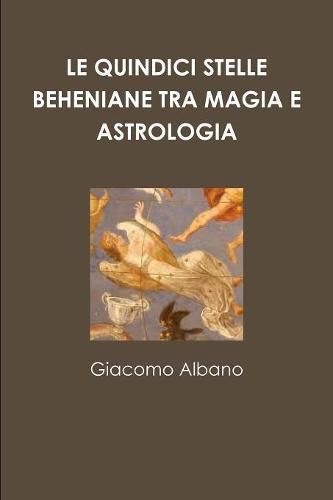 LE QUINDICI STELLE BEHENIANE TRA MAGIA E ASTROLOGIA

Giacomo Albano